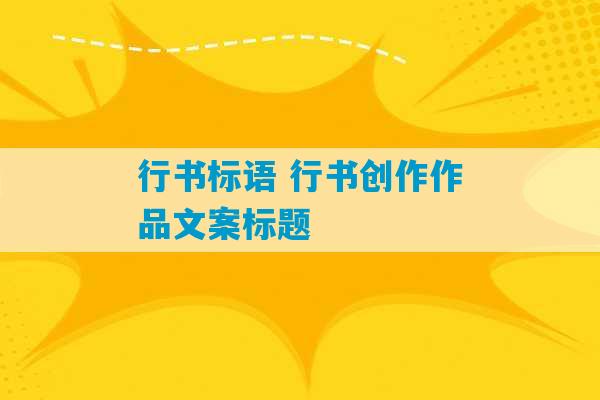 行书标语 行书创作作品文案标题